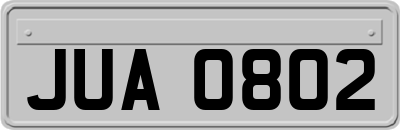 JUA 0802